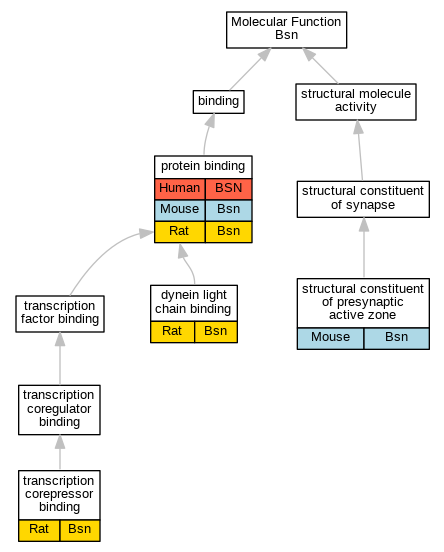 Molecular Function
Bsn

binding

structural molecule activity

protein binding

| Human | BSN |
|---|---|
| Mouse | Bsn |
| Rat | Bsn |

structural constituent of synapse

transcription factor binding

dynein light chain binding

| Rat | Bsn |
|---|---|

structural constituent of presynaptic active zone

| Mouse | Bsn |
|---|---|

transcription coregulator binding

transcription corepressor binding

| Rat | Bsn |
|---|---|